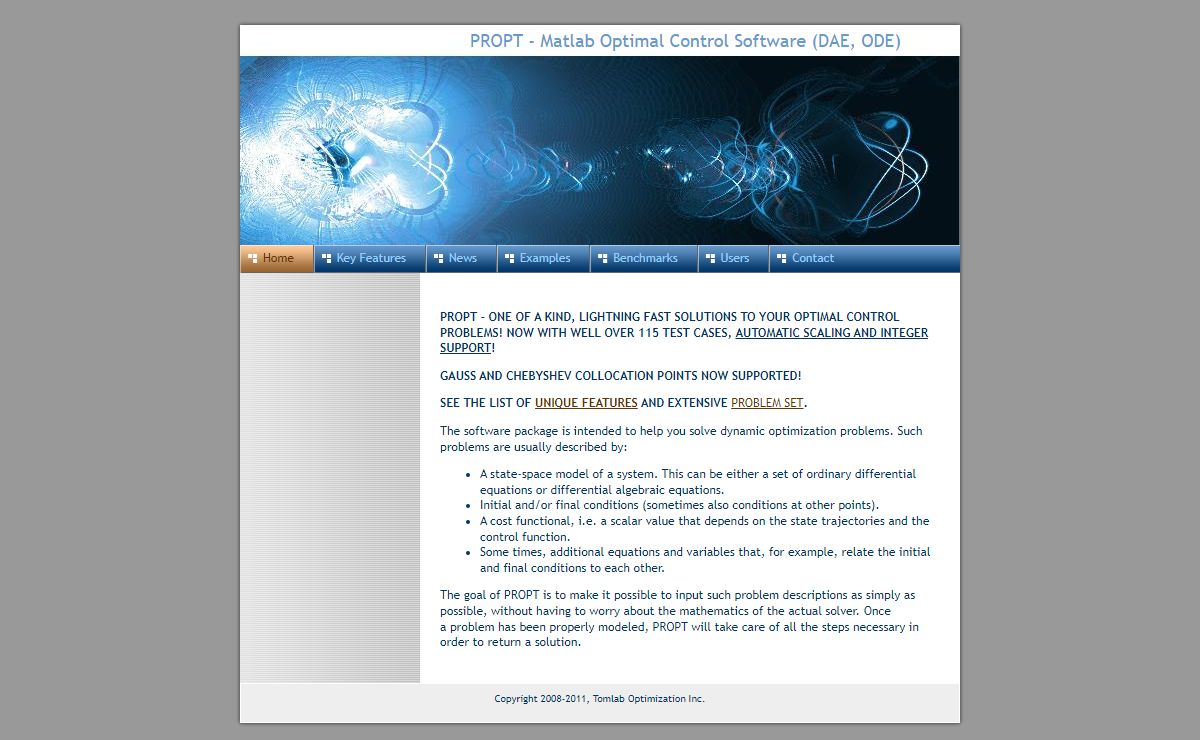 PROPT - Matlab Optimal Control Software (DAE, ODE)

Home Key Features News Examples Benchmarks Users Contact

PROPT - ONE OF A KIND, LIGHTNING FAST SOLUTIONS TO YOUR OPTIMAL CONTROL PROBLEMS! NOW WITH WELL OVER 115 TEST CASES, AUTOMATIC SCALING AND INTEGER SUPPORT!

GAUSS AND CHEBYSHEV COLLOCATION POINTS NOW SUPPORTED!

SEE THE LIST OF UNIQUE FEATURES AND EXTENSIVE PROBLEM SET.

The software package is intended to help you solve dynamic optimization problems. Such problems are usually described by:

- A state-space model of a system. This can be either a set of ordinary differential equations or differential algebraic equations.
- Initial and/or final conditions (sometimes also conditions at other points).
- A cost functional, i.e. a scalar value that depends on the state trajectories and the control function.
- Some times, additional equations and variables that, for example, relate the initial and final conditions to each other.

The goal of PROPT is to make it possible to input such problem descriptions as simply as possible, without having to worry about the mathematics of the actual solver. Once a problem has been properly modeled, PROPT will take care of all the steps necessary in order to return a solution.

Copyright 2008-2011, Tomlab Optimization Inc.